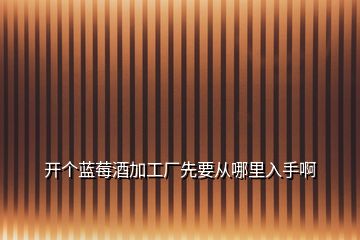 开个蓝莓酒加工厂先要从哪里入手啊